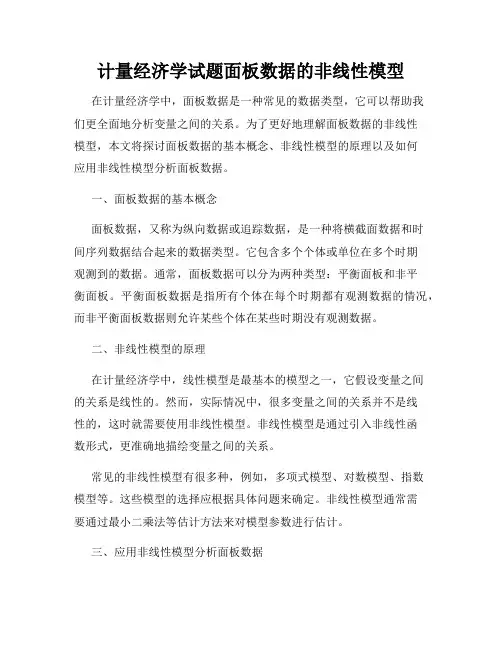 计量经济学试题面板数据的非线性模型

在计量经济学中，面板数据是一种常见的数据类型，它可以帮助我们更全面地分析变量之间的关系。为了更好地理解面板数据的非线性模型，本文将探讨面板数据的基本概念、非线性模型的原理以及如何应用非线性模型分析面板数据。

一、面板数据的基本概念

面板数据，又称为纵向数据或追踪数据，是一种将横截面数据和时间序列数据结合起来的数据类型。它包含多个个体或单位在多个时期观测到的数据。通常，面板数据可以分为两种类型：平衡面板和非平衡面板。平衡面板数据是指所有个体在每个时期都有观测数据的情况，而非平衡面板数据则允许某些个体在某些时期没有观测数据。

二、非线性模型的原理

在计量经济学中，线性模型是最基本的模型之一，它假设变量之间的关系是线性的。然而，实际情况中，很多变量之间的关系并不是线性的，这时就需要使用非线性模型。非线性模型是通过引入非线性函数形式，更准确地描绘变量之间的关系。

常见的非线性模型有很多种，例如，多项式模型、对数模型、指数模型等。这些模型的选择应根据具体问题来确定。非线性模型通常需要通过最小二乘法等估计方法来对模型参数进行估计。

三、应用非线性模型分析面板数据